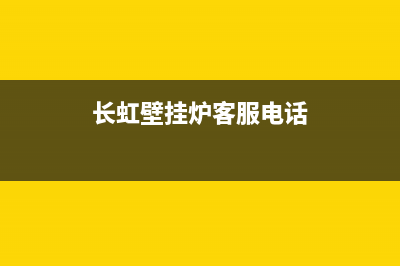 长虹壁挂炉客服电话